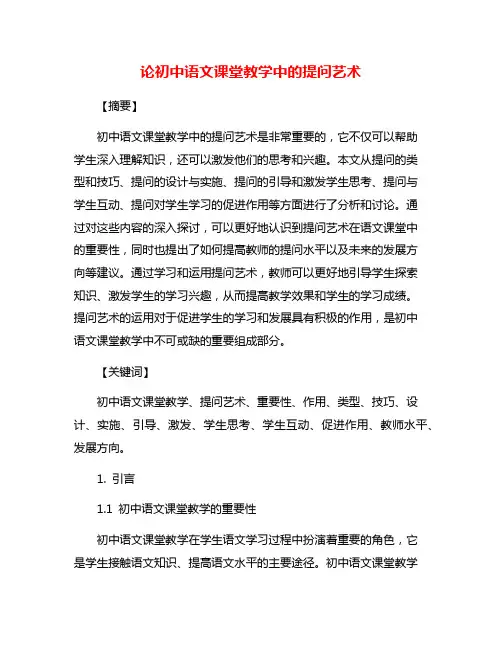 论初中语文课堂教学中的提问艺术

【摘要】

初中语文课堂教学中的提问艺术是非常重要的，它不仅可以帮助学生深入理解知识，还可以激发他们的思考和兴趣。本文从提问的类型和技巧、提问的设计与实施、提问的引导和激发学生思考、提问与学生互动、提问对学生学习的促进作用等方面进行了分析和讨论。通过对这些内容的深入探讨，可以更好地认识到提问艺术在语文课堂中的重要性，同时也提出了如何提高教师的提问水平以及未来的发展方向等建议。通过学习和运用提问艺术，教师可以更好地引导学生探索知识、激发学生的学习兴趣，从而提高教学效果和学生的学习成绩。提问艺术的运用对于促进学生的学习和发展具有积极的作用，是初中语文课堂教学中不可或缺的重要组成部分。

【关键词】

初中语文课堂教学、提问艺术、重要性、作用、类型、技巧、设计、实施、引导、激发、学生思考、学生互动、促进作用、教师水平、发展方向。

1. 引言

1.1 初中语文课堂教学的重要性

初中语文课堂教学在学生语文学习过程中扮演着重要的角色，它是学生接触语文知识、提高语文水平的主要途径。初中语文课堂教学